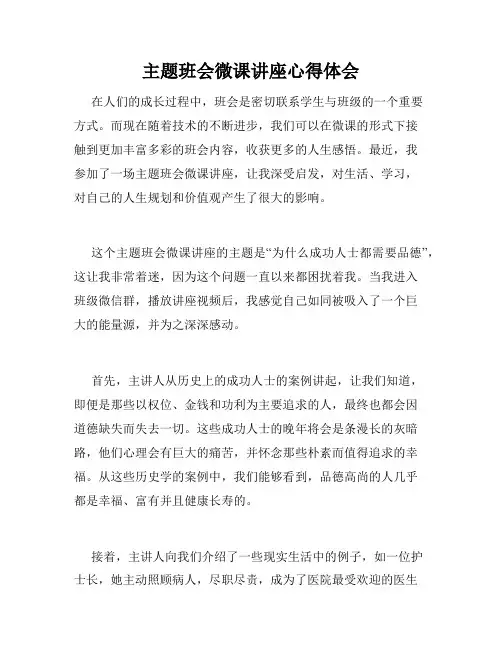 主题班会微课讲座心得体会

在人们的成长过程中，班会是密切联系学生与班级的一个重要方式。而现在随着技术的不断进步，我们可以在微课的形式下接触到更加丰富多彩的班会内容，收获更多的人生感悟。最近，我参加了一场主题班会微课讲座，让我深受启发，对生活、学习，对自己的人生规划和价值观产生了很大的影响。

这个主题班会微课讲座的主题是“为什么成功人士都需要品德”，这让我非常着迷，因为这个问题一直以来都困扰着我。当我进入班级微信群，播放讲座视频后，我感觉自己如同被吸入了一个巨大的能量源，并为之深深感动。

首先，主讲人从历史上的成功人士的案例讲起，让我们知道，即便是那些以权位、金钱和功利为主要追求的人，最终也都会因道德缺失而失去一切。这些成功人士的晚年将会是条漫长的灰暗路，他们心理会有巨大的痛苦，并怀念那些朴素而值得追求的幸福。从这些历史学的案例中，我们能够看到，品德高尚的人几乎都是幸福、富有并且健康长寿的。

接着，主讲人向我们介绍了一些现实生活中的例子，如一位护士长，她主动照顾病人，尽职尽责，成为了医院最受欢迎的医生